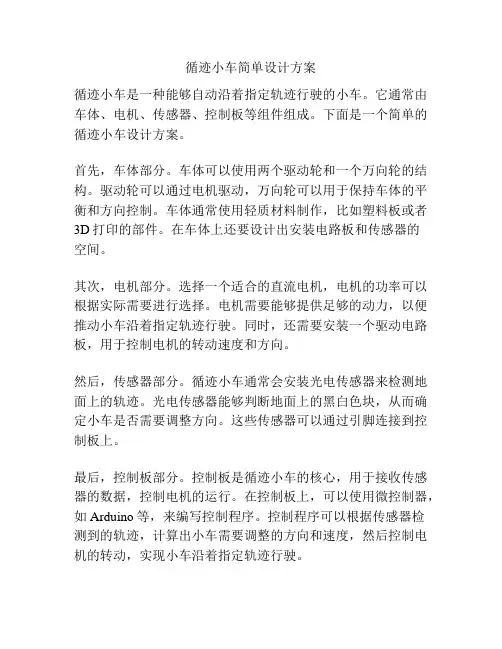 循迹小车简单设计方案

循迹小车是一种能够自动沿着指定轨迹行驶的小车。它通常由车体、电机、传感器、控制板等组件组成。下面是一个简单的循迹小车设计方案。

首先，车体部分。车体可以使用两个驱动轮和一个万向轮的结构。驱动轮可以通过电机驱动，万向轮可以用于保持车体的平衡和方向控制。车体通常使用轻质材料制作，比如塑料板或者3D打印的部件。在车体上还要设计出安装电路板和传感器的空间。

其次，电机部分。选择一个适合的直流电机，电机的功率可以根据实际需要进行选择。电机需要能够提供足够的动力，以便推动小车沿着指定轨迹行驶。同时，还需要安装一个驱动电路板，用于控制电机的转动速度和方向。

然后，传感器部分。循迹小车通常会安装光电传感器来检测地面上的轨迹。光电传感器能够判断地面上的黑白色块，从而确定小车是否需要调整方向。这些传感器可以通过引脚连接到控制板上。

最后，控制板部分。控制板是循迹小车的核心，用于接收传感器的数据，控制电机的运行。在控制板上，可以使用微控制器，如Arduino等，来编写控制程序。控制程序可以根据传感器检测到的轨迹，计算出小车需要调整的方向和速度，然后控制电机的转动，实现小车沿着指定轨迹行驶。